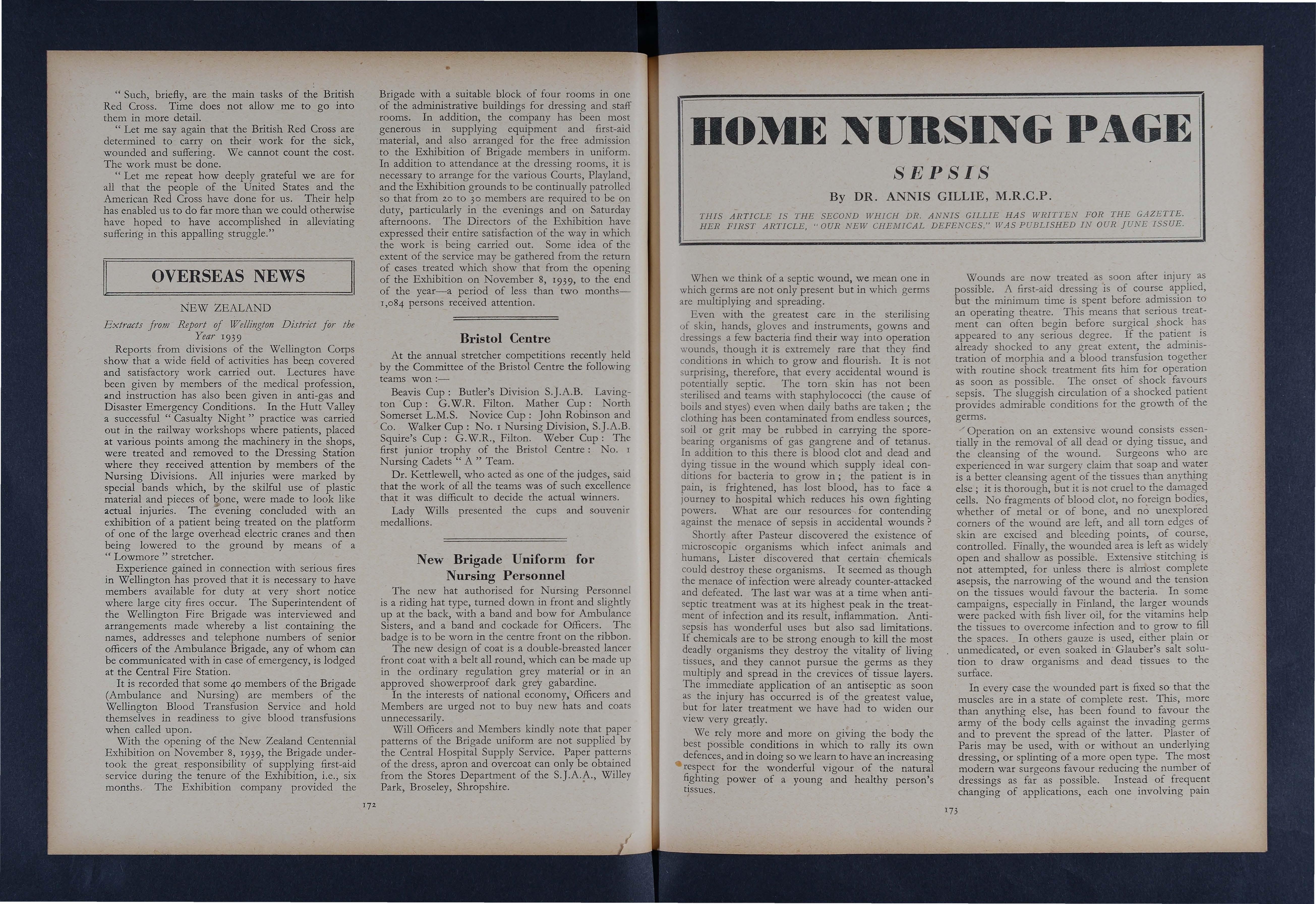 " Such, briefly, are the main tasks of the British Red Cross. Time does not allow me to go into them in more detail.

" Let me say again that the British Red Cross are determined to carry on their work for the sick, wounded and suffering. We cannot count the cost. The work must be done.

" Let me repeat how deeply grateful we are for all that the people of the United States and the American Red Cross have done for us. Their help has enabled us to do far more than we could otherwise have hoped to have accomplished in alleviating suffering in this appalling struggle."

OVERSEAS NEWS

NEW ZEALAND

Extracts from Report of Wellington District for the Year 1939

Reports from divisions of the Wellington Corps show that a wide field of activities has been covered and satisfactory work carried out. Lectures have been given by members of the medical profession, and instruction has also been given in anti-gas and Disaster Emergency Conditions. In the Hutt Valley a successful " Casualty Night " practice was carried out in the railway workshops where patients, placed at various points among the machinery in the shops, were treated and removed to the Dressing Station where they received attention by members of the Nursing Divisions. All injuries were marked by special bands which, by the skilful use of plastic material and pieces of bone, were made to look like actual injuries. The evening concluded with an exhibition of a patient being treated on the platform of one of the large overhead electric cranes and then being lowered to the ground by means of a " Lowmore " stretcher.

Experience gained in connection with serious fires in Wellington has proved that it is necessary to have members available for duty at very short notice where large city fires occur. The Superintendent of the Wellington Fire Brigade was interviewed and arrangements made whereby a list containing the names, addresses and telephone numbers of senior officers of the Ambulance Brigade, any of whom can be communicated with in case of emergency, is lodged at the Central Fire Station.

It is recorded that some 40 members of the Brigade (Ambulance and Nursing) are members of the Wellington Blood Transfusion Service and hold themselves in readiness to give blood transfusions when called upon.

With the opening of the New Zealand Centennial Exhibition on November 8, 1939, the Brigade undertook the great responsibility of supplying first-aid service during the tenure of the Exhibition, i.e., six months. The Exhibition company provided the Brigade with a suitable block of four rooms in one of the administrative buildings for dressing and staff rooms. In addition, the company has been most generous in supplying equipment and first-aid material, and also arranged for the free admission to the Exhibition of Brigade members in uniform. In addition to attendance at the dressing rooms, it is necessary to arrange for the various Courts, Playland, and the Exhibition grounds to be continually patrolled so that from 20 to 30 members are required to be on duty, particularly in the evenings and on Saturday afternoons. The Directors of the Exhibition have expressed their entire satisfaction of the way in which the work is being carried out. Some idea of the extent of the service may be gathered from the return of cases treated which show that from the opening of the Exhibition on November 8, 1939, to the end of the year—a period of less than two months—1,084 persons received attention.

Bristol Centre

At the annual stretcher competitions recently held by the Committee of the Bristol Centre the following teams won :—

Beavis Cup : Butler's Division S.J.A.B. Lavington Cup : G.W.R. Filton. Mather Cup : North Somerset L.M.S. Novice Cup : John Robinson and Co. Walker Cup : No. 1 Nursing Division, S.J.A.B. Squire's Cup : G.W.R., Filton. Weber Cup : The first junior trophy of the Bristol Centre : No. 1 Nursing Cadets " A " Team.

Dr. Kettlewell, who acted as one of the judges, said that the work of all the teams was of such excellence that it was difficult to decide the actual winners.

Lady Wills presented the cups and souvenir medallions.

New Brigade Uniform for Nursing Personnel

The new hat authorised for Nursing Personnel is a riding hat type, turned down in front and slightly up at the back, with a band and bow for Ambulance Sisters, and a band and cockade for Officers. The badge is to be worn in the centre front on the ribbon.

The new design of coat is a double-breasted lancer front coat with a belt all round, which can be made up in the ordinary regulation grey material or in an approved showerproof dark grey gabardine.

In the interests of national economy, Officers and Members are urged not to buy new hats and coats unnecessarily.

Will Officers and Members kindly note that paper patterns of the Brigade uniform are not supplied by the Central Hospital Supply Service. Paper patterns of the dress, apron and overcoat can only be obtained from the Stores Department of the S.J.A.A., Willey Park, Broseley, Shropshire.

172

HOME NURSING PAGE

SEPSIS

By DR. ANNIS GILLIE, M.R.C.P.

THIS ARTICLE IS THE SECOND WHICH DR. ANNIS GILLIE HAS WRITTEN FOR THE GAZETTE. HER FIRST ARTICLE, "OUR NEW CHEMICAL DEFENCES," WAS PUBLISHED IN OUR JUNE ISSUE.

When we think of a septic wound, we mean one in which germs are not only present but in which germs are multiplying and spreading.

Even with the greatest care in the sterilising of skin, hands, gloves and instruments, gowns and dressings a few bacteria find their way into operation wounds, though it is extremely rare that they find conditions in which to grow and flourish. It is not surprising, therefore, that every accidental wound is potentially septic. The torn skin has not been sterilised and teams with staphylococci (the cause of boils and styes) even when daily baths are taken ; the clothing has been contaminated from endless sources, soil or grit may be rubbed in carrying the spore-bearing organisms of gas gangrene and of tetanus. In addition to this there is blood clot and dead and dying tissue in the wound which supply ideal conditions for bacteria to grow in ; the patient is in pain, is frightened, has lost blood, has to face a journey to hospital which reduces his own fighting powers. What are our resources for contending against the menace of sepsis in accidental wounds ?

Shortly after Pasteur discovered the existence of microscopic organisms which infect animals and humans, Lister discovered that certain chemicals could destroy these organisms. It seemed as though the menace of infection were already counter-attacked and defeated. The last war was at a time when antiseptic treatment was at its highest peak in the treatment of infection and its result, inflammation. Antisepsis has wonderful uses but also sad limitations. If chemicals are to be strong enough to kill the most deadly organisms they destroy the vitality of living tissues, and they cannot pursue the germs as they multiply and spread in the crevices of tissue layers. The immediate application of an antiseptic as soon as the injury has occurred is of the greatest value, but for later treatment we have had to widen our view very greatly.

We rely more and more on giving the body the best possible conditions in which to rally its own defences, and in doing so we learn to have an increasing respect for the wonderful vigour of the natural fighting power of a young and healthy person's tissues.

Wounds are now treated as soon after injury as possible. A first-aid dressing is of course applied, but the minimum time is spent before admission to an operating theatre. This means that serious treatment can often begin before surgical shock has appeared to any serious degree. If the patient is already shocked to any great extent, the administration of morphia and a blood transfusion together with routine shock treatment fits him for operation as soon as possible. The onset of shock favours sepsis. The sluggish circulation of a shocked patient provides admirable conditions for the growth of the germs.

Operation on an extensive wound consists essentially in the removal of all dead or dying tissue, and the cleansing of the wound. Surgeons who are experienced in war surgery claim that soap and water is a better cleansing agent of the tissues than anything else ; it is thorough, but it is not cruel to the damaged cells. No fragments of blood clot, no foreign bodies, whether of metal or of bone, and no unexplored corners of the wound are left, and all torn edges of skin are excised and bleeding points, of course, controlled. Finally, the wounded area is left as widely open and shallow as possible. Extensive stitching is not attempted, for unless there is almost complete asepsis, the narrowing of the wound and the tension on the tissues would favour the bacteria. In some campaigns, especially in Finland, the larger wounds were packed with fish liver oil, for the vitamins help the tissues to overcome infection and to grow to fill the spaces. In others gauze is used, either plain or unmedicated, or even soaked in Glauber's salt solution to draw organisms and dead tissues to the surface.

In every case the wounded part is fixed so that the muscles are in a state of complete rest. This, more than anything else, has been found to favour the army of the body cells against the invading germs and to prevent the spread of the latter. Plaster of Paris may be used, with or without an underlying dressing, or splinting of a more open type. The most modern war surgeons favour reducing the number of dressings as far as possible. Instead of frequent changing of applications, each one involving pain

173